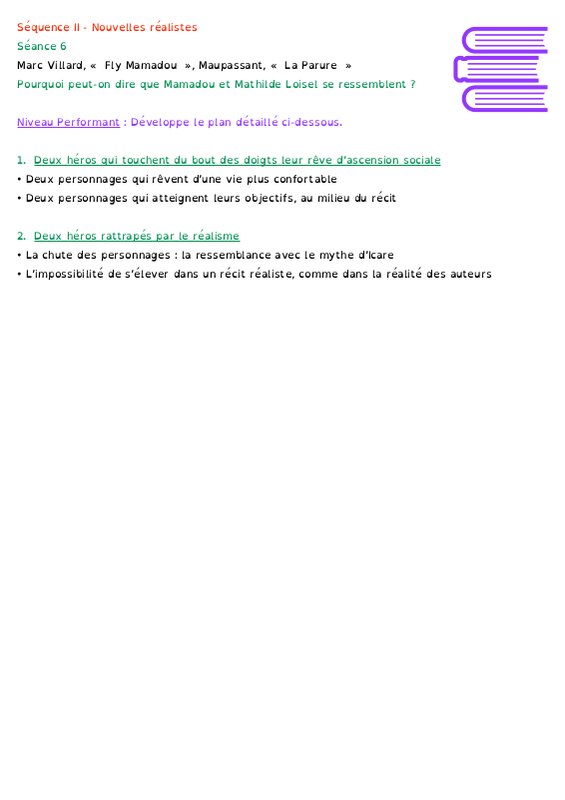 Séquence II - Nouvelles réalistes
Séance 6
Marc Villard, « Fly Mamadou », Maupassant, « La Parure »
Pourquoi peut-on dire que Mamadou et Mathilde Loisel se ressemblent ?

Niveau Performant : Développe le plan détaillé ci-dessous.

1. Deux héros qui touchent du bout des doigts leur rêve d'ascension sociale
• Deux personnages qui rêvent d'une vie plus confortable
• Deux personnages qui atteignent leurs objectifs, au milieu du récit

2. Deux héros rattrapés par le réalisme
• La chute des personnages : la ressemblance avec le mythe d'Icare
• L'impossibilité de s'élever dans un récit réaliste, comme dans la réalité des auteurs